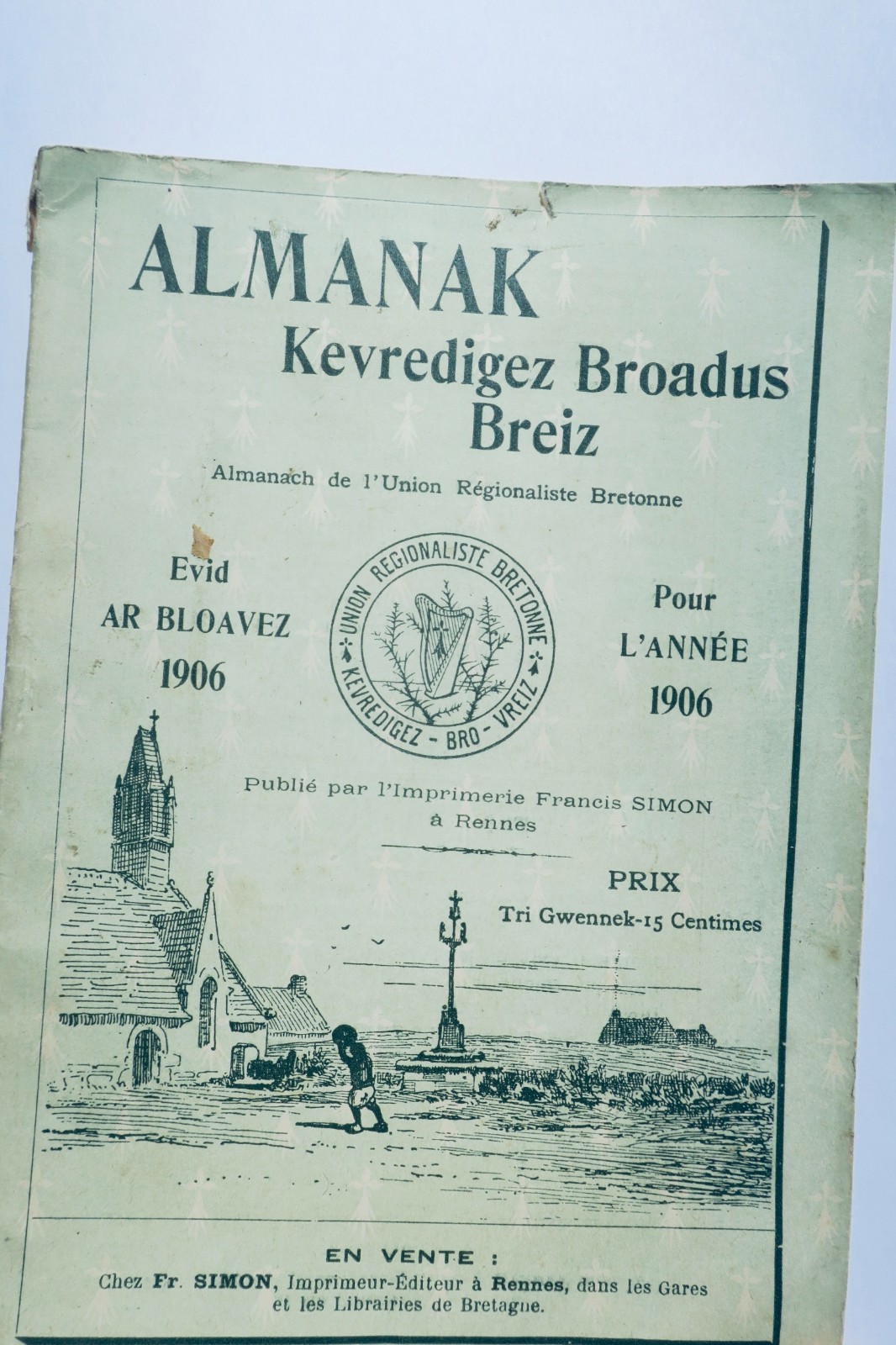 ALMANAK
Kevredigez Broadus
Breiz

Almanach de l'Union Régionaliste Bretonne

Evid
AR BLOAVEZ
1906

UNION REGIONALISTE BRETONNE
KEVREDIGEZ - BRO - VREIZ

Pour
L'ANNÉE
1906

Publié par l'Imprimerie Francis SIMON
à Rennes

PRIX
Tri Gwennek-15 Centimes

EN VENTE :
Chez Fr. SIMON, Imprimeur-Éditeur à Rennes, dans les Gares
et les Librairies de Bretagne.